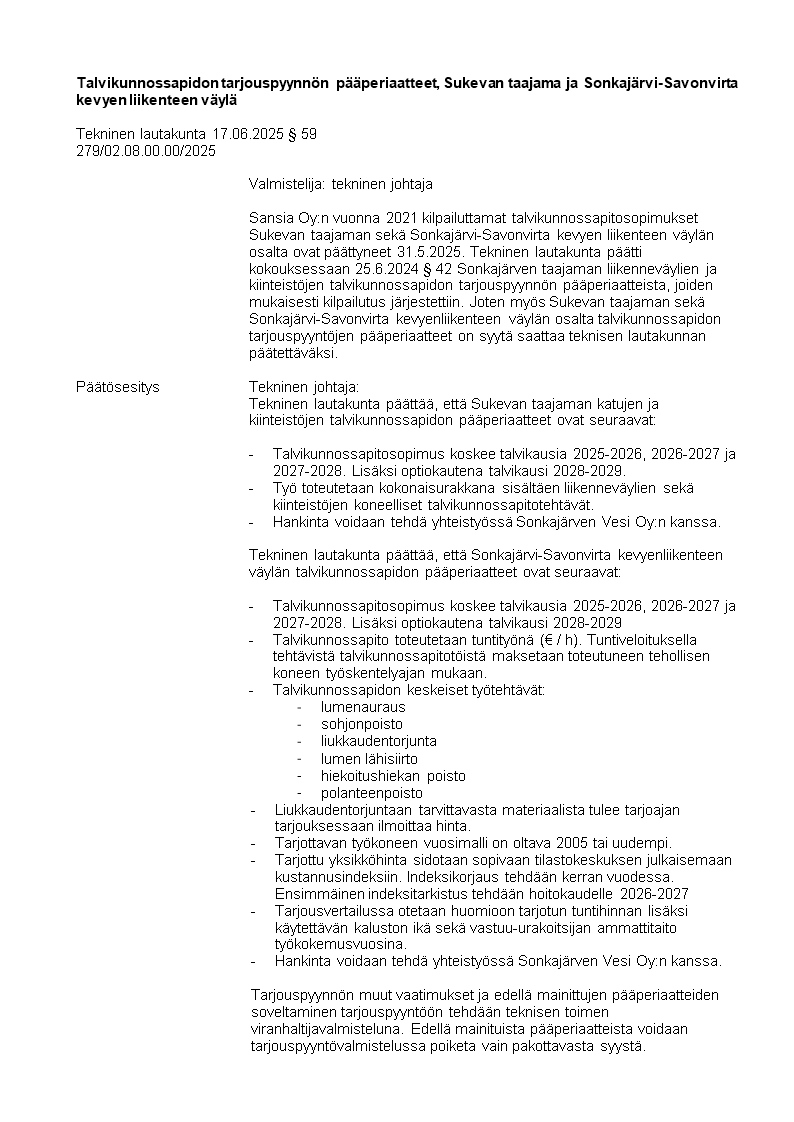 Talvikunnossapidon tarjouspyynnön pääperiaatteet, Sukevan taajama ja Sonkajärvi-Savonvirta kevyen liikenteen väylä

Tekninen lautakunta 17.06.2025 § 59
279/02.08.00.00/2025

Valmistelija: tekninen johtaja

Sansia Oy:n vuonna 2021 kilpailuttamat talvikunnossapitosopimukset Sukevan taajaman sekä Sonkajärvi-Savonvirta kevyen liikenteen väylän osalta ovat päättyneet 31.5.2025. Tekninen lautakunta päätti kokouksessaan 25.6.2024 § 42 Sonkajärven taajaman liikenneväylien ja kiinteistöjen talvikunnossapidon tarjouspyynnön pääperiaatteista, joiden mukaisesti kilpailutus järjestettiin. Joten myös Sukevan taajaman sekä Sonkajärvi-Savonvirta kevyenliikenteen väylän osalta talvikunnossapidon tarjouspyyntöjen pääperiaatteet on syytä saattaa teknisen lautakunnan päätettäväksi.

Päätösesitys

Tekninen johtaja:
Tekninen lautakunta päättää, että Sukevan taajaman katujen ja kiinteistöjen talvikunnossapidon pääperiaatteet ovat seuraavat:

- Talvikunnossapitosopimus koskee talvikausia 2025-2026, 2026-2027 ja 2027-2028. Lisäksi optiokautena talvikausi 2028-2029.
- Työ toteutetaan kokonaisurakkana sisältäen liikenneväylien sekä kiinteistöjen koneelliset talvikunnossapitotehtävät.
- Hankinta voidaan tehdä yhteistyössä Sonkajärven Vesi Oy:n kanssa.

Tekninen lautakunta päättää, että Sonkajärvi-Savonvirta kevyenliikenteen väylän talvikunnossapidon pääperiaatteet ovat seuraavat:

- Talvikunnossapitosopimus koskee talvikausia 2025-2026, 2026-2027 ja 2027-2028. Lisäksi optiokautena talvikausi 2028-2029
- Talvikunnossapito toteutetaan tuntityönä (€ / h). Tuntiveloituksella tehtävistä talvikunnossapitotöistä maksetaan toteutuneen tehollisen koneen työskentelyajan mukaan.
- Talvikunnossapidon keskeiset työtehtävät:
  - lumenauraus
  - sohjonpoisto
  - liukkaudentorjunta
  - lumen lähisiirto
  - hiekoitushiekan poisto
  - polanteenpoisto
- Liukkaudentorjuntaan tarvittavasta materiaalista tulee tarjoajan tarjouksessaan ilmoittaa hinta.
- Tarjottavan työkoneen vuosimalli on oltava 2005 tai uudempi.
- Tarjottu yksikköhinta sidotaan sopivaan tilastokeskuksen julkaisemaan kustannusindeksiin. Indeksikorjaus tehdään kerran vuodessa. Ensimmäinen indeksitarkistus tehdään hoitokaudelle 2026-2027
- Tarjousvertailussa otetaan huomioon tarjotun tuntihinnan lisäksi käytettävän kaluston ikä sekä vastuu-urakoitsijan ammattitaito työkokemusvuosina.
- Hankinta voidaan tehdä yhteistyössä Sonkajärven Vesi Oy:n kanssa.

Tarjouspyynnön muut vaatimukset ja edellä mainittujen pääperiaatteiden soveltaminen tarjouspyyntöön tehdään teknisen toimen viranhaltijavalmisteluna. Edellä mainituista pääperiaatteista voidaan tarjouspyyntövalmistelussa poiketa vain pakottavasta syystä.